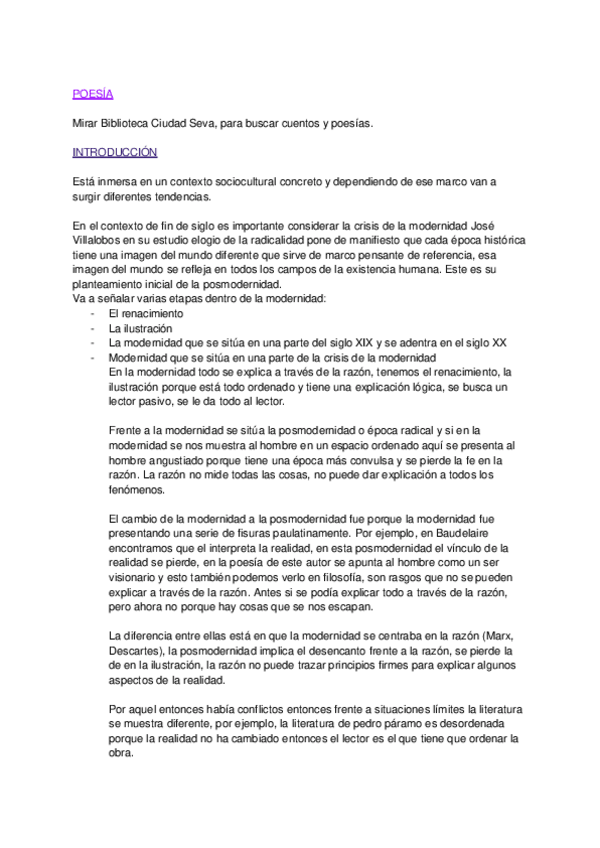 POESÍA

Mirar Biblioteca Ciudad Seva, para buscar cuentos y poesías.

INTRODUCCIÓN

Está inmersa en un contexto sociocultural concreto y dependiendo de ese marco van a surgir diferentes tendencias.

En el contexto de fin de siglo es importante considerar la crisis de la modernidad José Villalobos en su estudio elogio de la radicalidad pone de manifiesto que cada época histórica tiene una imagen del mundo diferente que sirve de marco pensante de referencia, esa imagen del mundo se refleja en todos los campos de la existencia humana. Este es su planteamiento inicial de la posmodernidad.
Va a señalar varias etapas dentro de la modernidad:
- El renacimiento
- La ilustración
- La modernidad que se sitúa en una parte del siglo XIX y se adentra en el siglo XX
- Modernidad que se sitúa en una parte de la crisis de la modernidad
En la modernidad todo se explica a través de la razón, tenemos el renacimiento, la ilustración porque está todo ordenado y tiene una explicación lógica, se busca un lector pasivo, se le da todo al lector.

Frente a la modernidad se sitúa la posmodernidad o época radical y si en la modernidad se nos muestra al hombre en un espacio ordenado aquí se presenta al hombre angustiado porque tiene una época más convulsa y se pierde la fe en la razón. La razón no mide todas las cosas, no puede dar explicación a todos los fenómenos.

El cambio de la modernidad a la posmodernidad fue porque la modernidad fue presentando una serie de fisuras paulatinamente. Por ejemplo, en Baudelaire encontramos que el interpreta la realidad, en esta posmodernidad el vínculo de la realidad se pierde, en la poesía de este autor se apunta al hombre como un ser visionario y esto también podemos verlo en filosofía, son rasgos que no se pueden explicar a través de la razón. Antes si se podía explicar todo a través de la razón, pero ahora no porque hay cosas que se nos escapan.

La diferencia entre ellas está en que la modernidad se centraba en la razón (Marx, Descartes), la posmodernidad implica el desencanto frente a la razón, se pierde la de en la ilustración, la razón no puede trazar principios firmes para explicar algunos aspectos de la realidad.

Por aquel entonces había conflictos entonces frente a situaciones límites la literatura se muestra diferente, por ejemplo, la literatura de pedro páramo es desordenada porque la realidad no ha cambiado entonces el lector es el que tiene que ordenar la obra.